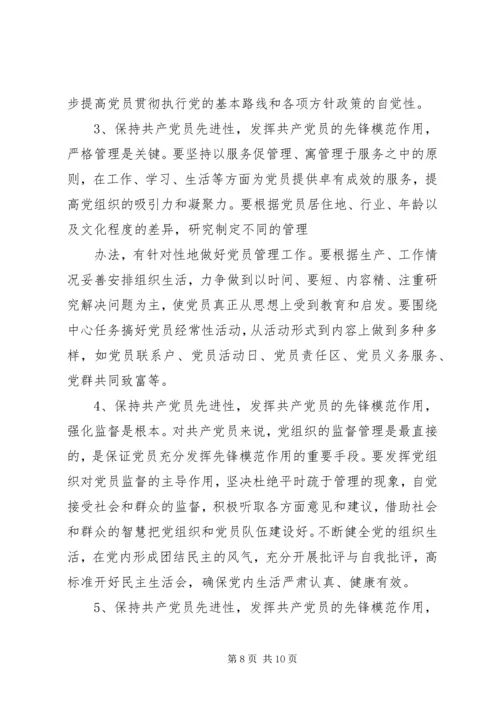 步提高党员贯彻执行党的基本路线和各项方针政策的自觉性。

3、保持共产党员先进性，发挥共产党员的先锋模范作用，严格管理是关键。要坚持以服务促管理、寓管理于服务之中的原则，在工作、学习、生活等方面为党员提供卓有成效的服务，提高党组织的吸引力和凝聚力。要根据党员居住地、行业、年龄以及文化程度的差异，研究制定不同的管理

办法，有针对性地做好党员管理工作。要根据生产、工作情况妥善安排组织生活，力争做到以时间、要短、内容精、注重研究解决问题为主，使党员真正从思想上受到教育和启发。要围绕中心任务搞好党员经常性活动，从活动形式到内容上做到多种多样，如党员联系户、党员活动日、党员责任区、党员义务服务、党群共同致富等。

4、保持共产党员先进性，发挥共产党员的先锋模范作用，强化监督是根本。对共产党员来说，党组织的监督管理是最直接的，是保证党员充分发挥先锋模范作用的重要手段。要发挥党组织对党员监督的主导作用，坚决杜绝平时疏于管理的现象，自觉接受社会和群众的监督，积极听取各方面意见和建议，借助社会和群众的智慧把党组织和党员队伍建设好。不断健全党的组织生活，在党内形成团结民主的风气，充分开展批评与自我批评，高标准开好民主生活会，确保党内生活严肃认真、健康有效。

5、保持共产党员先进性，发挥共产党员的先锋模范作用，

第 8 页 共 10 页